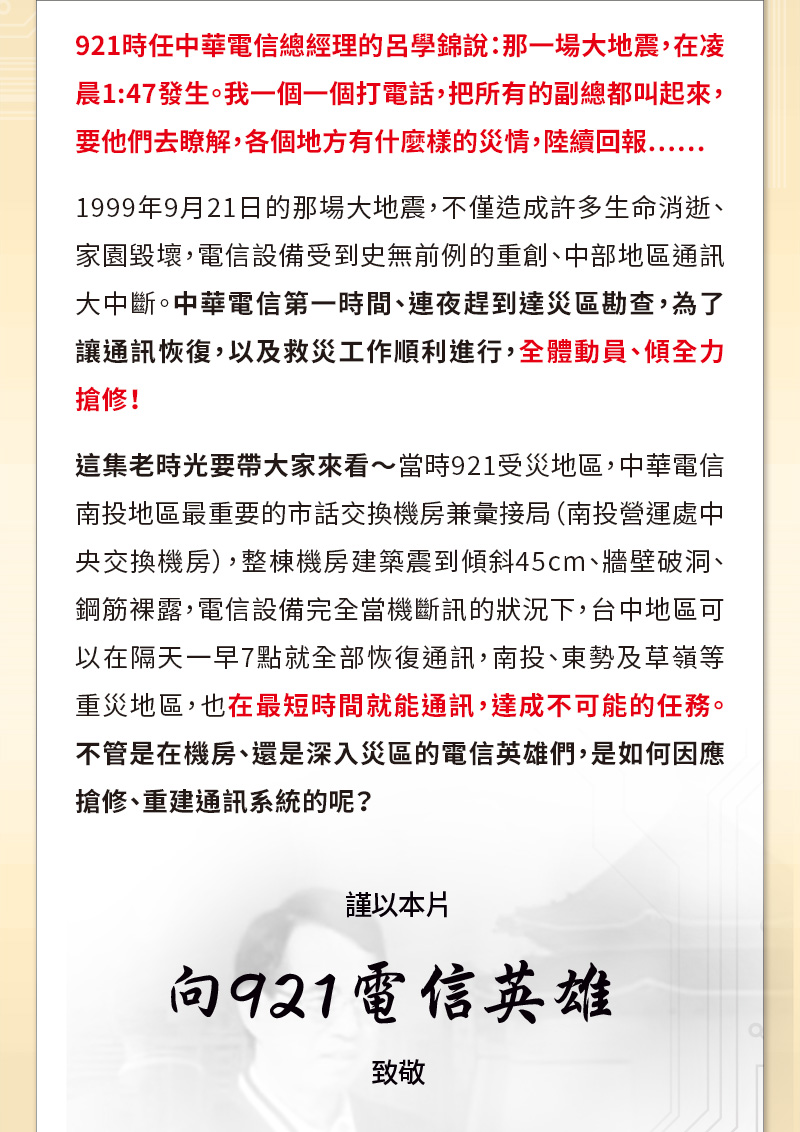 921時任中華電信總經理的呂學錦說：那一場大地震，在凌晨1:47發生。我一個一個打電話，把所有的副總都叫起來，要他們去瞭解，各個地方有什麼樣的災情，陸續回報......

1999年9月21日的那場大地震，不僅造成許多生命消逝、家園毀壞，電信設備受到史無前例的重創、中部地區通訊大中斷。中華電信第一時間、連夜趕到達災區勘查，為了讓通訊恢復，以及救災工作順利進行，全體動員、傾全力搶修！

這集老時光要帶大家來看～當時921受災地區，中華電信南投地區最重要的市話交換機房兼彙接局（南投營運處中央交換機房），整棟機房建築震到傾斜45cm、牆壁破洞、鋼筋裸露，電信設備完全當機斷訊的狀況下，台中地區可以在隔天一早7點就全部恢復通訊，南投、東勢及草嶺等重災地區，也在最短時間就能通訊，達成不可能的任務。不管是在機房、還是深入災區的電信英雄們，是如何因應搶修、重建通訊系統的呢？

謹以本片

向921電信英雄

致敬